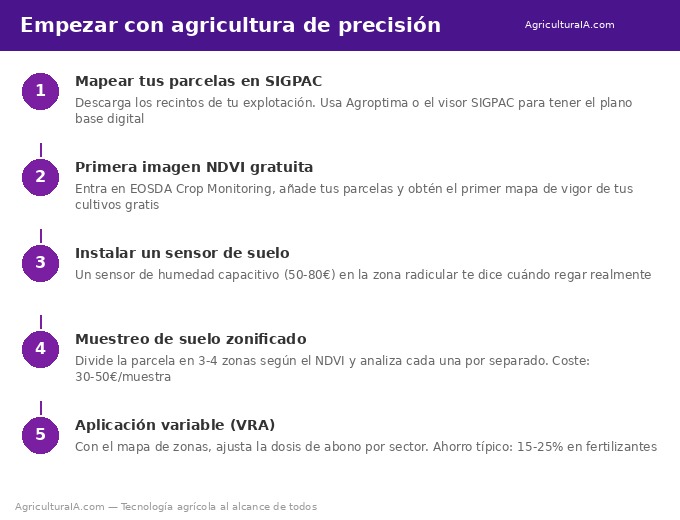 Empezar con agricultura de precisión

AgriculturaIA.com

1

Mapear tus parcelas en SIGPAC

Descarga los recintos de tu explotación. Usa Agroptima o el visor SIGPAC para tener el plano base digital

2

Primera imagen NDVI gratuita

Entra en EOSDA Crop Monitoring, añade tus parcelas y obtén el primer mapa de vigor de tus cultivos gratis

3

Instalar un sensor de suelo

Un sensor de humedad capacitivo (50-80€) en la zona radicular te dice cuándo regar realmente

4

Muestreo de suelo zonificado

Divide la parcela en 3-4 zonas según el NDVI y analiza cada una por separado. Coste: 30-50€/muestra

5

Aplicación variable (VRA)

Con el mapa de zonas, ajusta la dosis de abono por sector. Ahorro típico: 15-25% en fertilizantes

AgriculturaIA.com — Tecnología agrícola al alcance de todos